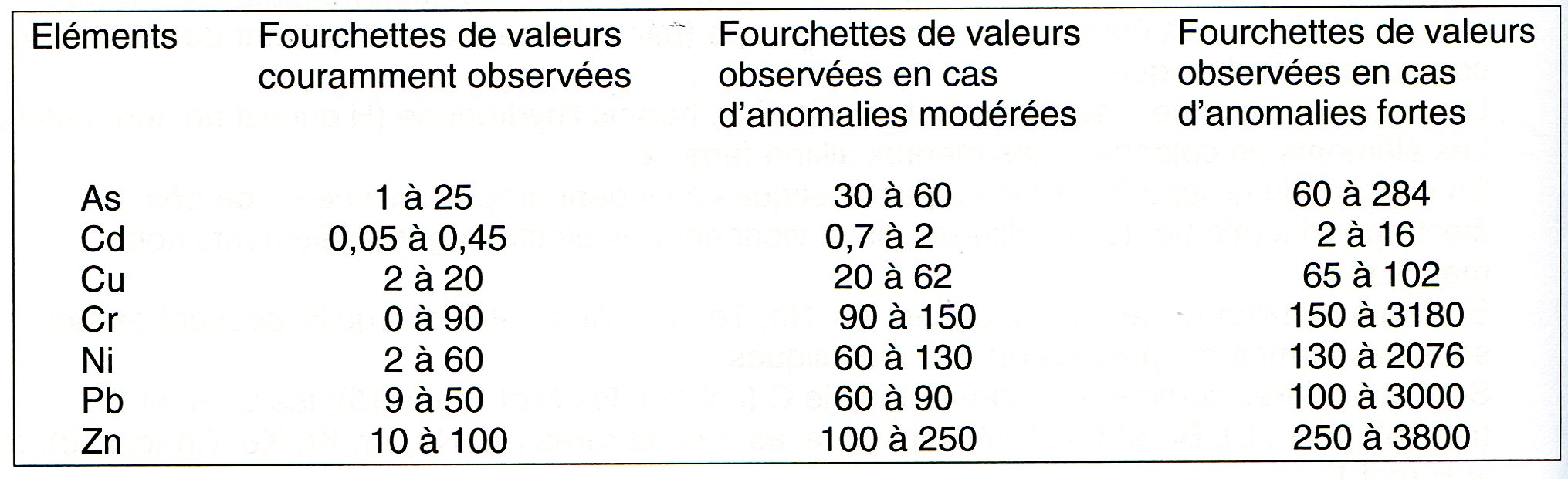 | Eléments | Fourchettes de valeurs couramment observées | Fourchettes de valeurs observées en cas d'anomalies modérées | Fourchettes de valeurs observées en cas d'anomalies fortes |
|---|---|---|---|
| As | 1 à 25 | 30 à 60 | 60 à 284 |
| Cd | 0,05 à 0,45 | 0,7 à 2 | 2 à 16 |
| Cu | 2 à 20 | 20 à 62 | 65 à 102 |
| Cr | 0 à 90 | 90 à 150 | 150 à 3180 |
| Ni | 2 à 60 | 60 à 130 | 130 à 2076 |
| Pb | 9 à 50 | 60 à 90 | 100 à 3000 |
| Zn | 10 à 100 | 100 à 250 | 250 à 3800 |